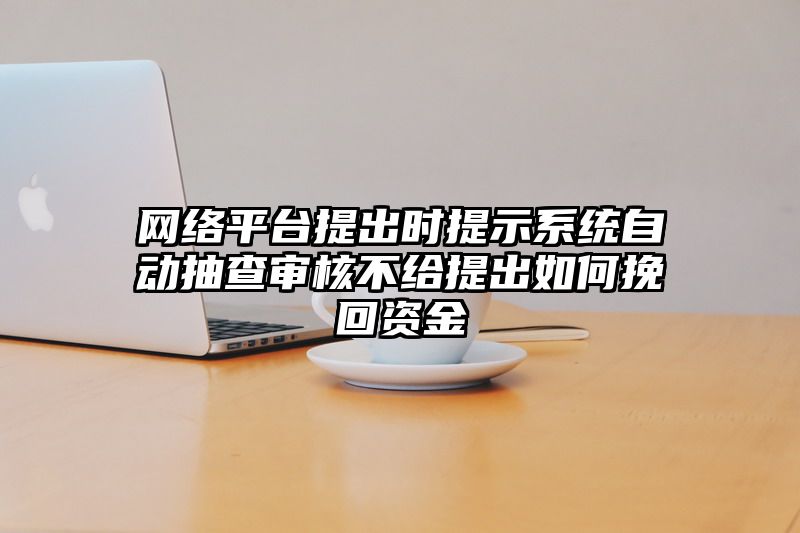 网络平台提出时提示系统自动抽查审核不给提出如何挽回资金